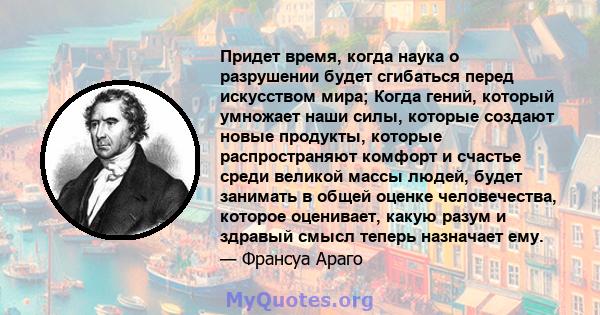 Придет время, когда наука о разрушении будет сгибаться перед искусством мира; Когда гений, который умножает наши силы, которые создают новые продукты, которые распространяют комфорт и счастье среди великой массы людей, будет занимать в общей оценке человечества, которое оценивает, какую разум и здравый смысл теперь назначает ему.
— Франсуа Араго

MyQuotes.org